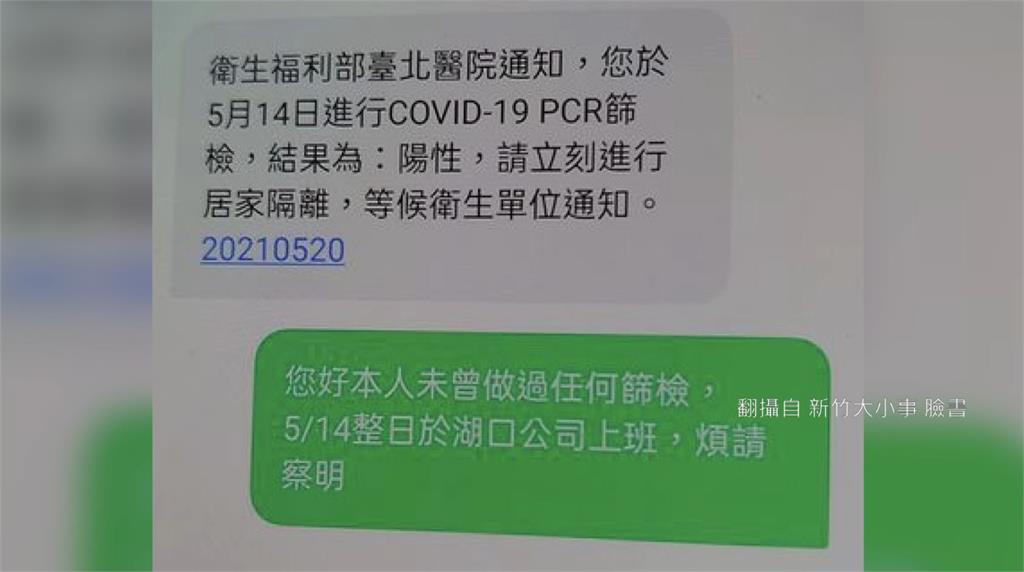 衛生福利部臺北醫院通知，您於5月14日進行COVID-19 PCR篩檢，結果為：陽性，請立刻進行居家隔離，等候衛生單位通知。
20210520

您好本人未曾做過任何篩檢，5/14整日於湖口公司上班，煩請察明

翻攝自 新竹大小事 臉書